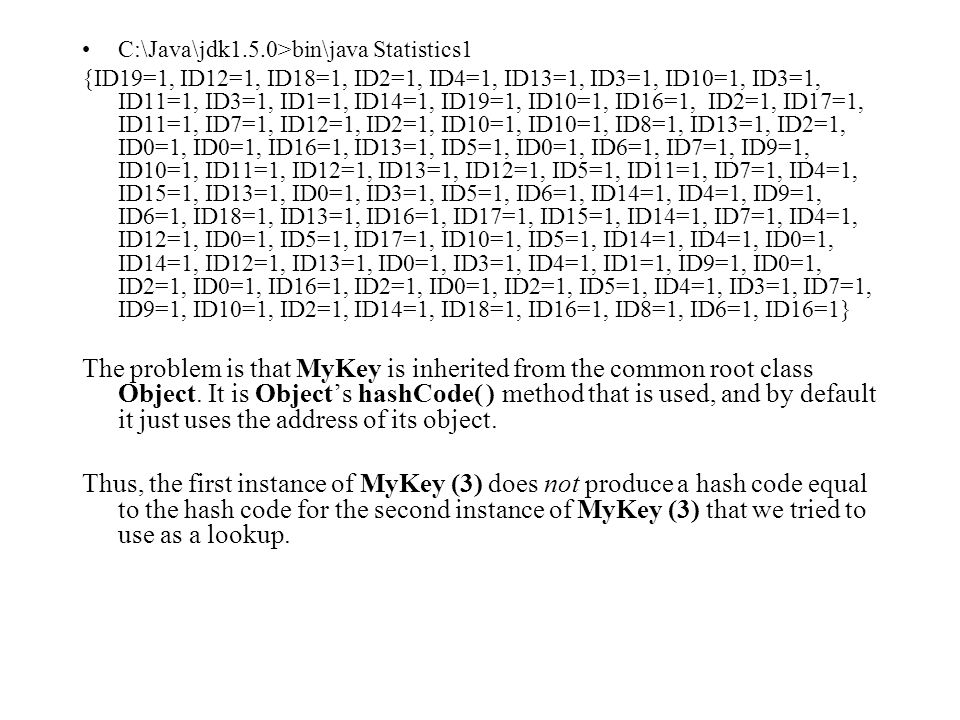 • C:\Java\jdk1.5.0>bin\java Statistics1

{ID19=1, ID12=1, ID18=1, ID2=1, ID4=1, ID13=1, ID3=1, ID10=1, ID3=1, ID11=1, ID3=1, ID1=1, ID14=1, ID19=1, ID10=1, ID16=1, ID2=1, ID17=1, ID11=1, ID7=1, ID12=1, ID2=1, ID10=1, ID10=1, ID8=1, ID13=1, ID2=1, ID0=1, ID0=1, ID16=1, ID13=1, ID5=1, ID0=1, ID6=1, ID7=1, ID9=1, ID10=1, ID11=1, ID12=1, ID13=1, ID12=1, ID5=1, ID11=1, ID7=1, ID4=1, ID15=1, ID13=1, ID0=1, ID3=1, ID5=1, ID6=1, ID14=1, ID4=1, ID9=1, ID6=1, ID18=1, ID13=1, ID16=1, ID17=1, ID15=1, ID14=1, ID7=1, ID4=1, ID12=1, ID0=1, ID5=1, ID17=1, ID10=1, ID5=1, ID14=1, ID4=1, ID0=1, ID14=1, ID12=1, ID13=1, ID0=1, ID3=1, ID4=1, ID1=1, ID9=1, ID0=1, ID2=1, ID0=1, ID16=1, ID2=1, ID0=1, ID2=1, ID5=1, ID4=1, ID3=1, ID7=1, ID9=1, ID10=1, ID2=1, ID14=1, ID18=1, ID16=1, ID8=1, ID6=1, ID16=1}

The problem is that MyKey is inherited from the common root class Object. It is Object's hashCode( ) method that is used, and by default it just uses the address of its object.

Thus, the first instance of MyKey (3) does not produce a hash code equal to the hash code for the second instance of MyKey (3) that we tried to use as a lookup.